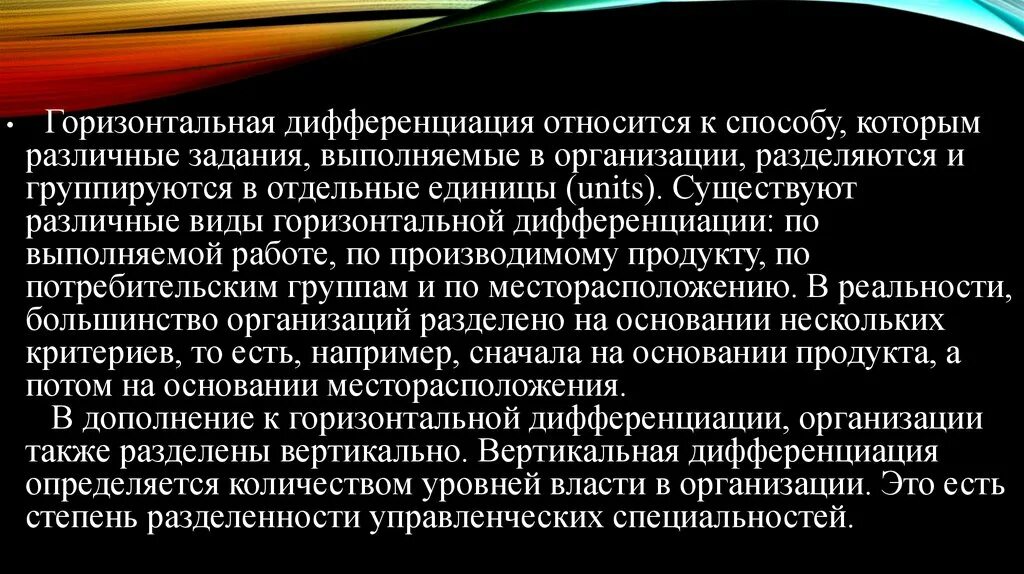 • Горизонтальная дифференциация относится к способу, которым различные задания, выполняемые в организации, разделяются и группируются в отдельные единицы (units). Существуют различные виды горизонтальной дифференциации: по выполняемой работе, по производимому продукту, по потребительским группам и по месторасположению. В реальности, большинство организаций разделено на основании нескольких критериев, то есть, например, сначала на основании продукта, а потом на основании месторасположения.

В дополнение к горизонтальной дифференциации, организации также разделены вертикально. Вертикальная дифференциация определяется количеством уровней власти в организации. Это есть степень разделенности управленческих специальностей.